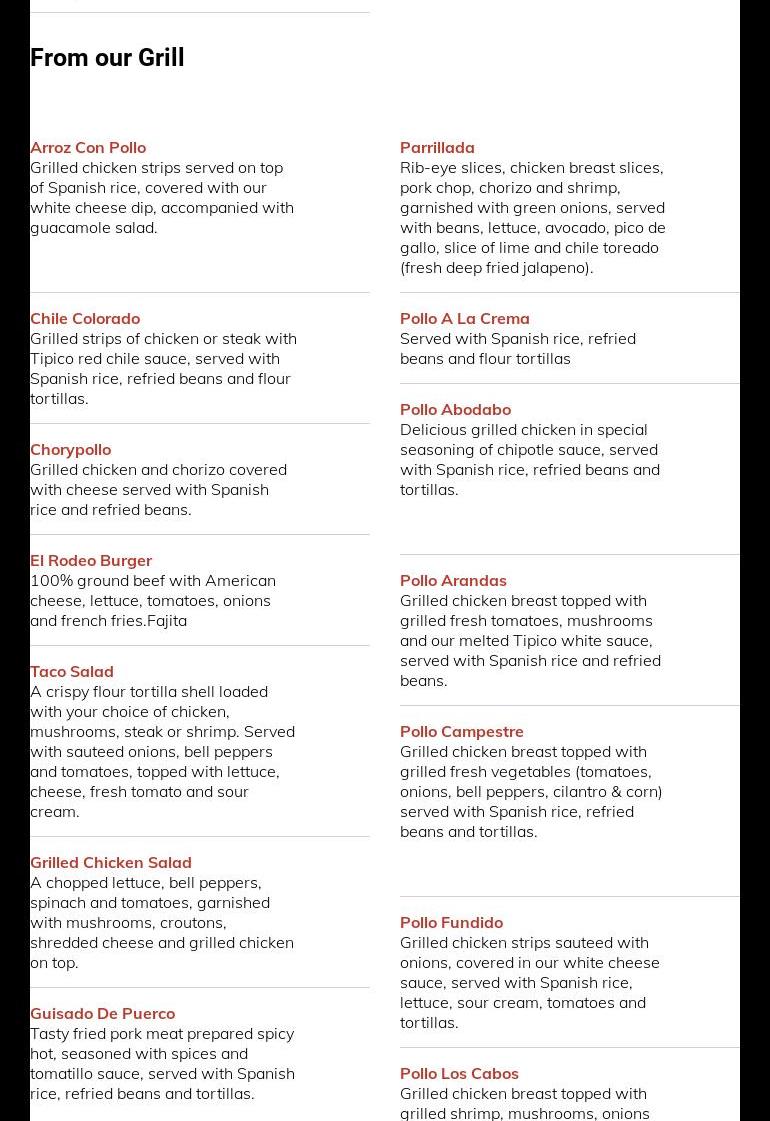 From our Grill

Arroz Con Pollo
Grilled chicken strips served on top of Spanish rice, covered with our white cheese dip, accompanied with guacamole salad.

Chile Colorado
Grilled strips of chicken or steak with Tipico red chile sauce, served with Spanish rice, refried beans and flour tortillas.

Chorypollo
Grilled chicken and chorizo covered with cheese served with Spanish rice and refried beans.

El Rodeo Burger
100% ground beef with American cheese, lettuce, tomatoes, onions and french fries.Fajita

Taco Salad
A crispy flour tortilla shell loaded with your choice of chicken, mushrooms, steak or shrimp. Served with sauteed onions, bell peppers and tomatoes, topped with lettuce, cheese, fresh tomato and sour cream.

Grilled Chicken Salad
A chopped lettuce, bell peppers, spinach and tomatoes, garnished with mushrooms, croutons, shredded cheese and grilled chicken on top.

Guisado De Puerco
Tasty fried pork meat prepared spicy hot, seasoned with spices and tomatillo sauce, served with Spanish rice, refried beans and tortillas.

Parrillada
Rib-eye slices, chicken breast slices, pork chop, chorizo and shrimp, garnished with green onions, served with beans, lettuce, avocado, pico de gallo, slice of lime and chile toreado (fresh deep fried jalapeno).

Pollo A La Crema
Served with Spanish rice, refried beans and flour tortillas

Pollo Abodabo
Delicious grilled chicken in special seasoning of chipotle sauce, served with Spanish rice, refried beans and tortillas.

Pollo Arandas
Grilled chicken breast topped with grilled fresh tomatoes, mushrooms and our melted Tipico white sauce, served with Spanish rice and refried beans.

Pollo Campestre
Grilled chicken breast topped with grilled fresh vegetables (tomatoes, onions, bell peppers, cilantro & corn) served with Spanish rice, refried beans and tortillas.

Pollo Fundido
Grilled chicken strips sauteed with onions, covered in our white cheese sauce, served with Spanish rice, lettuce, sour cream, tomatoes and tortillas.

Pollo Los Cabos
Grilled chicken breast topped with grilled shrimp, mushrooms, onions